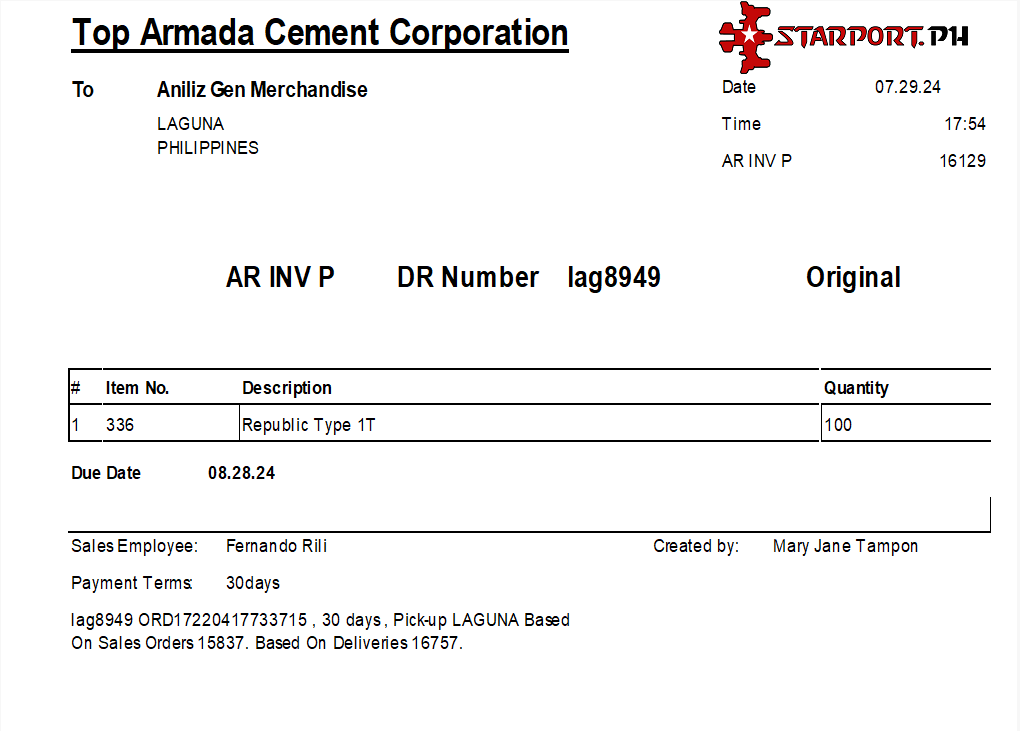 Top Armada Cement Corporation

STARPORT.PH

To Aniliz Gen Merchandise
LAGUNA
PHILIPPINES

Date 07.29.24
Time 17:54
AR INV P 16129

AR INV P DR Number lag8949 Original

| # | Item No. | Description | Quantity |
|---|---|---|---|
| 1 | 336 | Republic Type 1T | 100 |

Due Date 08.28.24

Sales Employee: Fernando Rili

Created by: Mary Jane Tampon

Payment Terms: 30days

lag8949 ORD17220417733715 , 30 days , Pick-up LAGUNA Based On Sales Orders 15837. Based On Deliveries 16757.